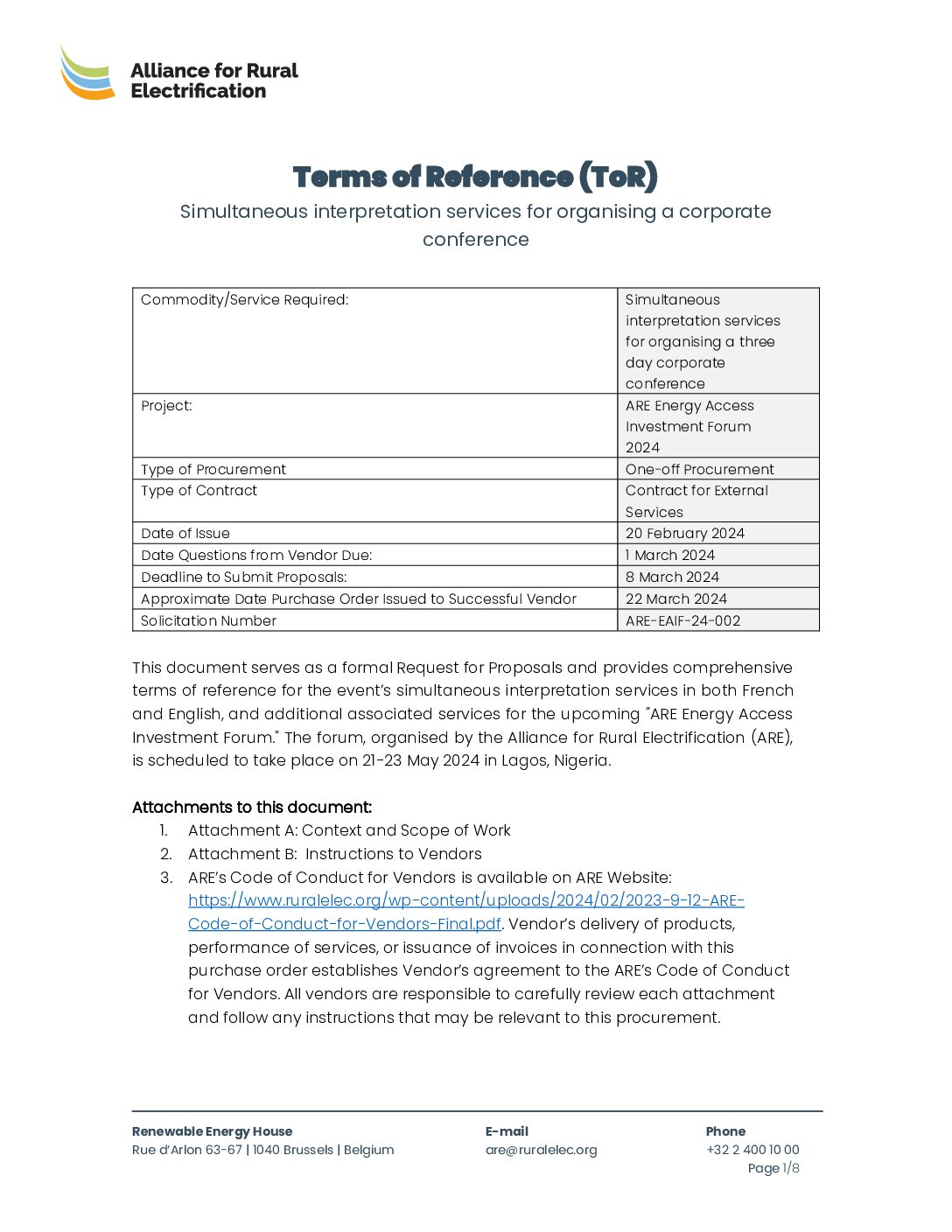 Alliance for Rural Electrification

Terms of Reference (ToR)

Simultaneous interpretation services for organising a corporate conference

| Commodity/Service Required: | Simultaneous interpretation services for organising a three day corporate conference |
|---|---|
| Project: | ARE Energy Access Investment Forum 2024 |
| Type of Procurement | One-off Procurement |
| Type of Contract | Contract for External Services |
| Date of Issue | 20 February 2024 |
| Date Questions from Vendor Due: | 1 March 2024 |
| Deadline to Submit Proposals: | 8 March 2024 |
| Approximate Date Purchase Order Issued to Successful Vendor | 22 March 2024 |
| Solicitation Number | ARE-EAIF-24-002 |

This document serves as a formal Request for Proposals and provides comprehensive terms of reference for the event's simultaneous interpretation services in both French and English, and additional associated services for the upcoming "ARE Energy Access Investment Forum." The forum, organised by the Alliance for Rural Electrification (ARE), is scheduled to take place on 21-23 May 2024 in Lagos, Nigeria.

Attachments to this document:
1. Attachment A: Context and Scope of Work
2. Attachment B: Instructions to Vendors
3. ARE's Code of Conduct for Vendors is available on ARE Website: https://www.ruralelec.org/wp-content/uploads/2024/02/2023-9-12-ARE-Code-of-Conduct-for-Vendors-Final.pdf. Vendor's delivery of products, performance of services, or issuance of invoices in connection with this purchase order establishes Vendor's agreement to the ARE's Code of Conduct for Vendors. All vendors are responsible to carefully review each attachment and follow any instructions that may be relevant to this procurement.

Renewable Energy House
Rue d'Arlon 63-67 | 1040 Brussels | Belgium

E-mail
are@ruralelec.org

Phone
+32 2 400 10 00

Page 1/8